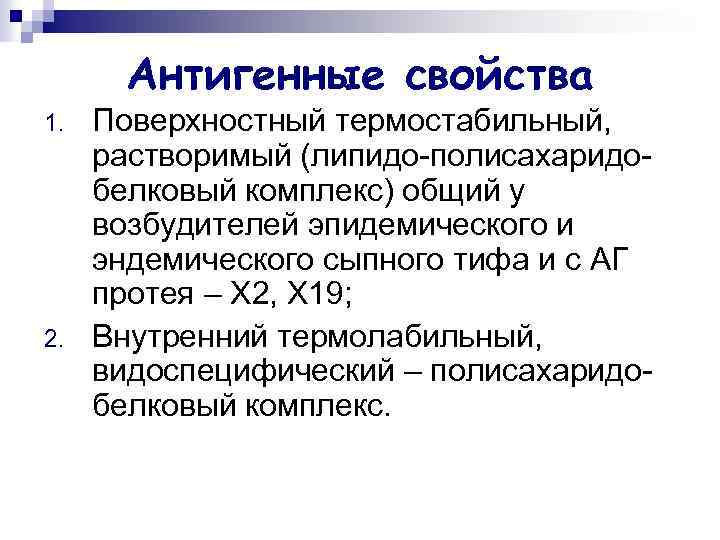 Антигенные свойства

1. Поверхностный термостабильный, растворимый (липидо-полисахаридо-белковый комплекс) общий у возбудителей эпидемического и эндемического сыпного тифа и с АГ протея – Х2, Х19;

2. Внутренний термолабильный, видоспецифический – полисахаридо-белковый комплекс.